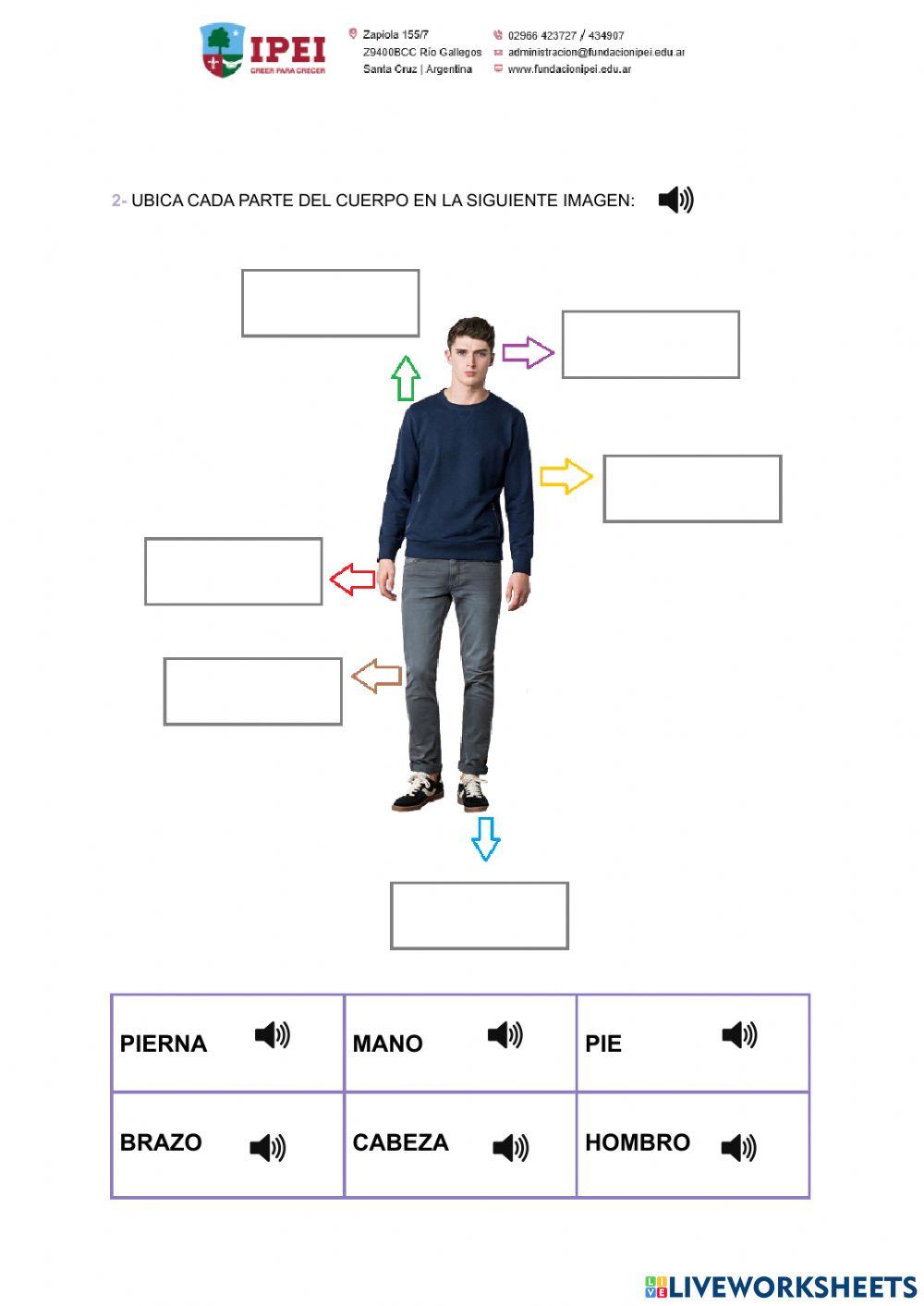 IPEI
CREER PARA CRECER

Zapiola 155/7
Z9400BCC Río Gallegos
Santa Cruz | Argentina

02966 423727 / 434907
administracion@fundacionipei.edu.ar
www.fundacionipei.edu.ar

2- UBICA CADA PARTE DEL CUERPO EN LA SIGUIENTE IMAGEN:

| PIERNA | MANO | PIE |
|---|---|---|
| BRAZO | CABEZA | HOMBRO |

LIVEWORKSHEETS